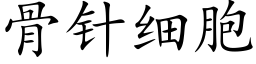 骨针细胞